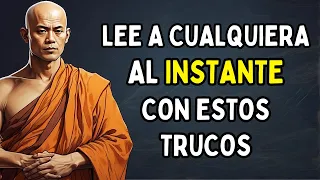 LEE A CUALQUIERA AL INSTANTE CON ESTOS TRUCOS